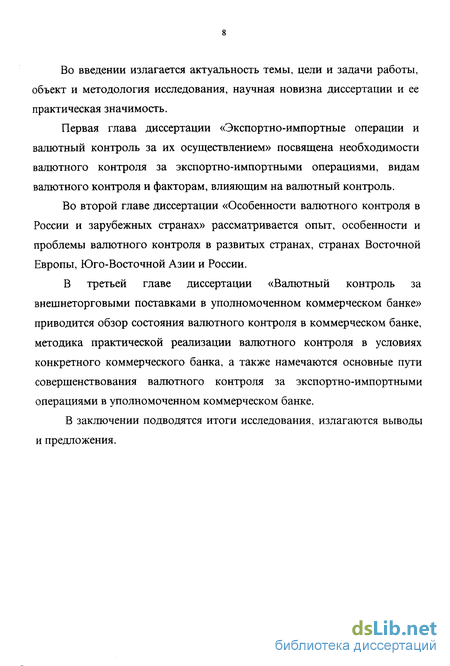 8

Во введении излагается актуальность темы, цели и задачи работы, объект и методология исследования, научная новизна диссертации и ее практическая значимость.

Первая глава диссертации «Экспортно-импортные операции и валютный контроль за их осуществлением» посвящена необходимости валютного контроля за экспортно-импортными операциями, видам валютного контроля и факторам, влияющим на валютный контроль.

Во второй главе диссертации «Особенности валютного контроля в России и зарубежных странах» рассматривается опыт, особенности и проблемы валютного контроля в развитых странах, странах Восточной Европы, Юго-Восточной Азии и России.

В третьей главе диссертации «Валютный контроль за внешнеторговыми поставками в уполномоченном коммерческом банке» приводится обзор состояния валютного контроля в коммерческом банке, методика практической реализации валютного контроля в условиях конкретного коммерческого банка, а также намечаются основные пути совершенствования валютного контроля за экспортно-импортными операциями в уполномоченном коммерческом банке.

В заключении подводятся итоги исследования, излагаются выводы и предложения.

dsLib.net
библиотека диссертаций